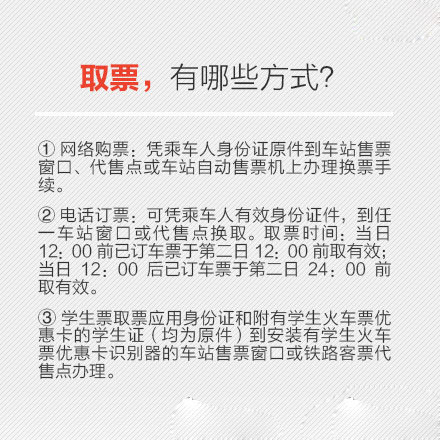 取票，有哪些方式?

①网络购票：凭乘车人身份证原件到车站售票窗口、代售点或车站自动售票机上办理换票手续。

②电话订票：可凭乘车人有效身份证件，到任一车站窗口或代售点换取。取票时间：当日12：00前已订车票于第二日12：00前取有效；当日12：00后已订车票于第二日24：00前取有效。

③学生票取票应用身份证和附有学生火车票优惠卡的学生证（均为原件）到安装有学生火车票优惠卡识别器的车站售票窗口或铁路客票代售点办理。